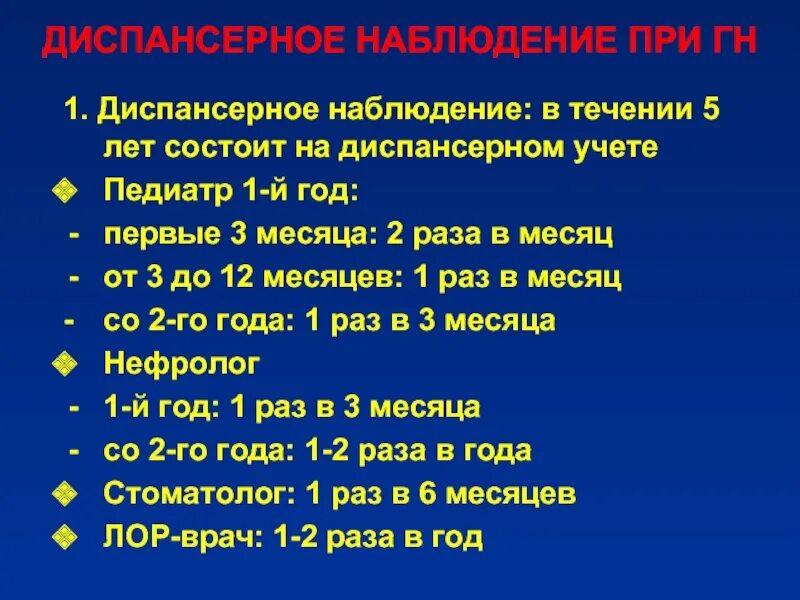 ДИСПАНСЕРНОЕ НАБЛЮДЕНИЕ ПРИ ГН

1. Диспансерное наблюдение: в течении 5 лет состоит на диспансерном учете

Педиатр 1-й год:
- первые 3 месяца: 2 раза в месяц
- от 3 до 12 месяцев: 1 раз в месяц
- со 2-го года: 1 раз в 3 месяца

Нефролог
- 1-й год: 1 раз в 3 месяца
- со 2-го года: 1-2 раза в года

Стоматолог: 1 раз в 6 месяцев

ЛОР-врач: 1-2 раза в год